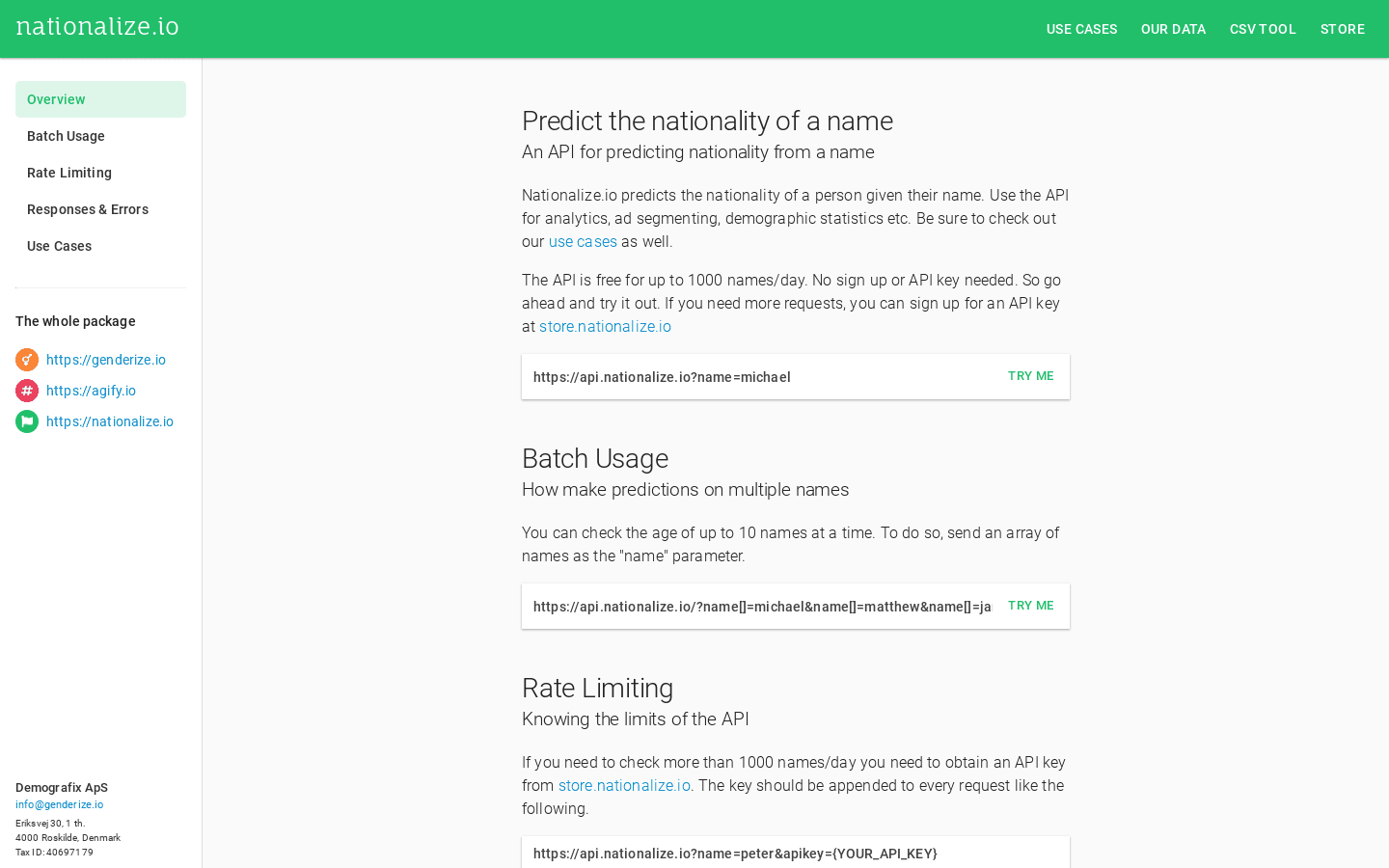 nationalize.io

USE CASES OUR DATA CSV TOOL STORE

Overview
Batch Usage
Rate Limiting
Responses & Errors
Use Cases

The whole package
https://genderize.io
https://agify.io
https://nationalize.io

Demografix ApS
info@genderize.io
Eriksvej 30, 1 th.
4000 Roskilde, Denmark
Tax ID: 40697179

Predict the nationality of a name
An API for predicting nationality from a name

Nationalize.io predicts the nationality of a person given their name. Use the API for analytics, ad segmenting, demographic statistics etc. Be sure to check out our use cases as well.

The API is free for up to 1000 names/day. No sign up or API key needed. So go ahead and try it out. If you need more requests, you can sign up for an API key at store.nationalize.io

https://api.nationalize.io?name=michael TRY ME

Batch Usage
How make predictions on multiple names

You can check the age of up to 10 names at a time. To do so, send an array of names as the "name" parameter.

https://api.nationalize.io/?name[]=michael&name[]=matthew&name[]=ja TRY ME

Rate Limiting
Knowing the limits of the API

If you need to check more than 1000 names/day you need to obtain an API key from store.nationalize.io. The key should be appended to every request like the following.

https://api.nationalize.io?name=peter&apikey={YOUR_API_KEY}